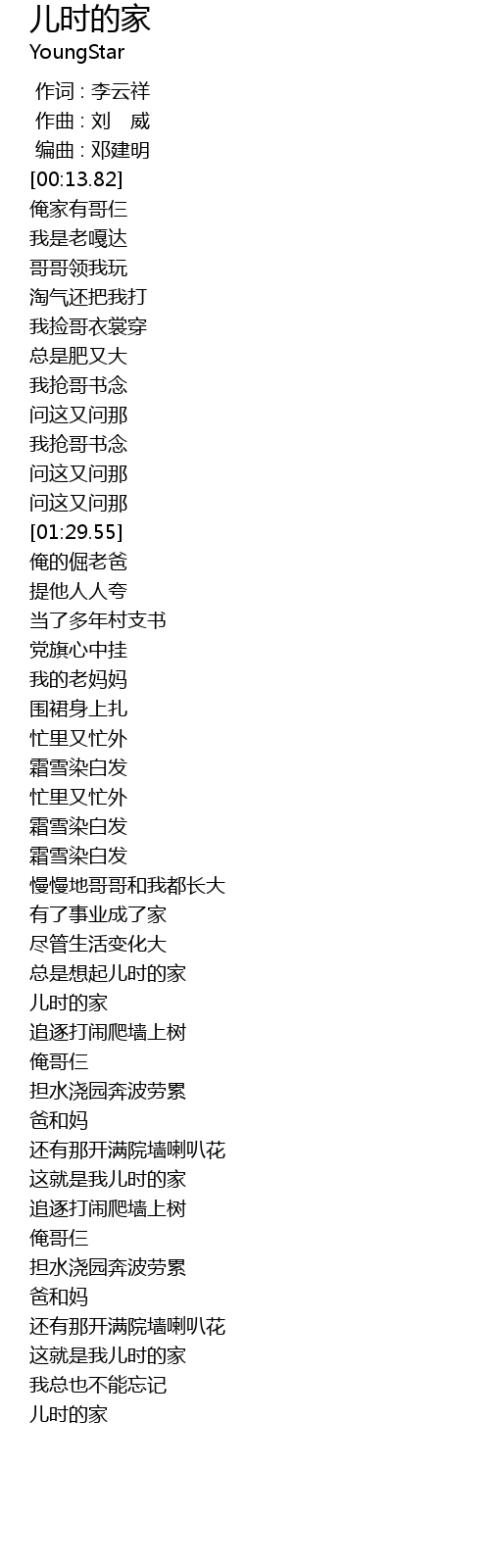 儿时的家
YoungStar

作词 : 李云祥
作曲 : 刘 威
编曲 : 邓建明
[00:13.82]
俺家有哥仨
我是老嘎达
哥哥领我玩
淘气还把我打
我捡哥衣裳穿
总是肥又大
我抢哥书念
问这又问那
我抢哥书念
问这又问那
问这又问那
[01:29.55]
俺的倔老爸
提他人人夸
当了多年村支书
党旗心中挂
我的老妈妈
围裙身上扎
忙里又忙外
霜雪染白发
忙里又忙外
霜雪染白发
霜雪染白发
慢慢地哥哥和我都长大
有了事业成了家
尽管生活变化大
总是想起儿时的家
儿时的家
追逐打闹爬墙上树
俺哥仨
担水浇园奔波劳累
爸和妈
还有那开满院墙喇叭花
这就是我儿时的家
追逐打闹爬墙上树
俺哥仨
担水浇园奔波劳累
爸和妈
还有那开满院墙喇叭花
这就是我儿时的家
我总也不能忘记
儿时的家